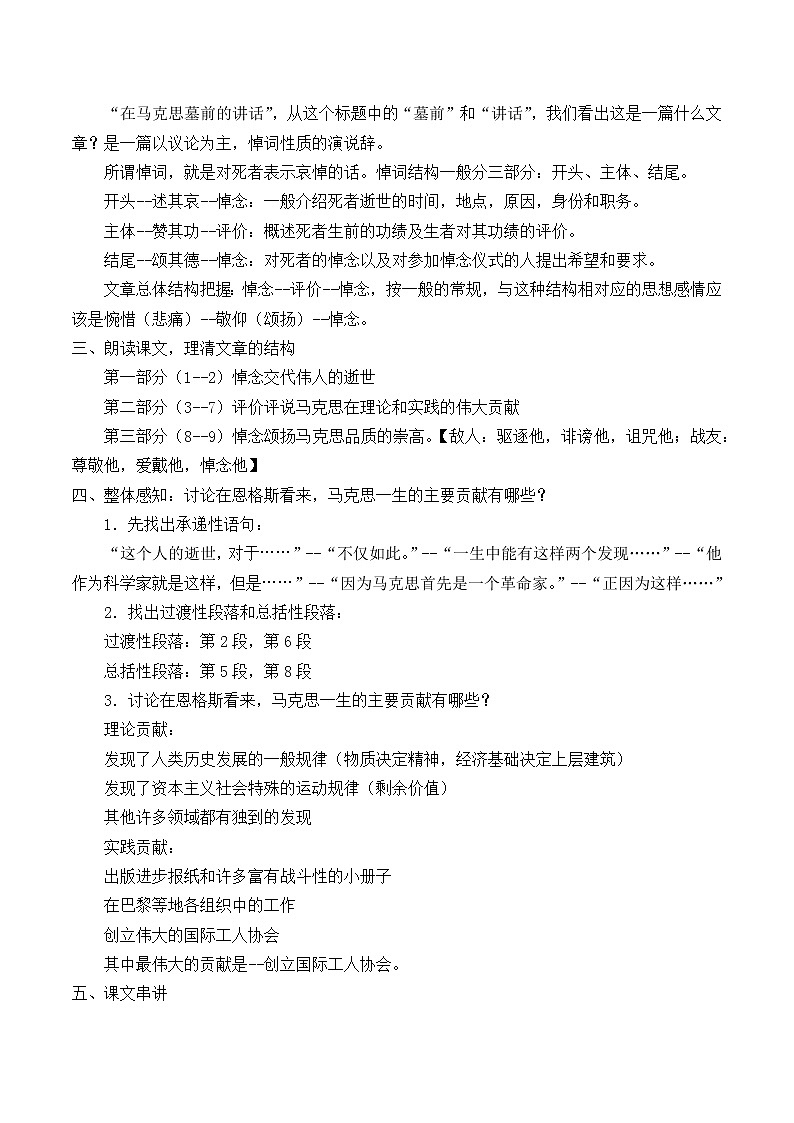 “在马克思墓前的讲话”，从这个标题中的“墓前”和“讲话”，我们看出这是一篇什么文章？是一篇以议论为主，悼词性质的演说辞。

所谓悼词，就是对死者表示哀悼的话。悼词结构一般分三部分：开头、主体、结尾。

开头--述其哀--悼念：一般介绍死者逝世的时间，地点，原因，身份和职务。

主体--赞其功--评价：概述死者生前的功绩及生者对其功绩的评价。

结尾--颂其德--悼念：对死者的悼念以及对参加悼念仪式的人提出希望和要求。

文章总体结构把握：悼念--评价--悼念，按一般的常规，与这种结构相对应的思想感情应该是惋惜（悲痛）--敬仰（颂扬）--悼念。

三、朗读课文，理清文章的结构

第一部分（1--2）悼念交代伟人的逝世

第二部分（3--7）评价评说马克思在理论和实践的伟大贡献

第三部分（8--9）悼念颂扬马克思品质的崇高。【敌人：驱逐他，诽谤他，诅咒他；战友：尊敬他，爱戴他，悼念他】

四、整体感知：讨论在恩格斯看来，马克思一生的主要贡献有哪些？

1．先找出承递性语句：

“这个人的逝世，对于……”--“不仅如此。”--“一生中能有这样两个发现……”--“他作为科学家就是这样，但是……”--“因为马克思首先是一个革命家。”--“正因为这样……”

2．找出过渡性段落和总括性段落：

过渡性段落：第2段，第6段

总括性段落：第5段，第8段

3．讨论在恩格斯看来，马克思一生的主要贡献有哪些？

理论贡献：

发现了人类历史发展的一般规律（物质决定精神，经济基础决定上层建筑）

发现了资本主义社会特殊的运动规律（剩余价值）

其他许多领域都有独到的发现

实践贡献：

出版进步报纸和许多富有战斗性的小册子

在巴黎等地各组织中的工作

创立伟大的国际工人协会

其中最伟大的贡献是--创立国际工人协会。

五、课文串讲